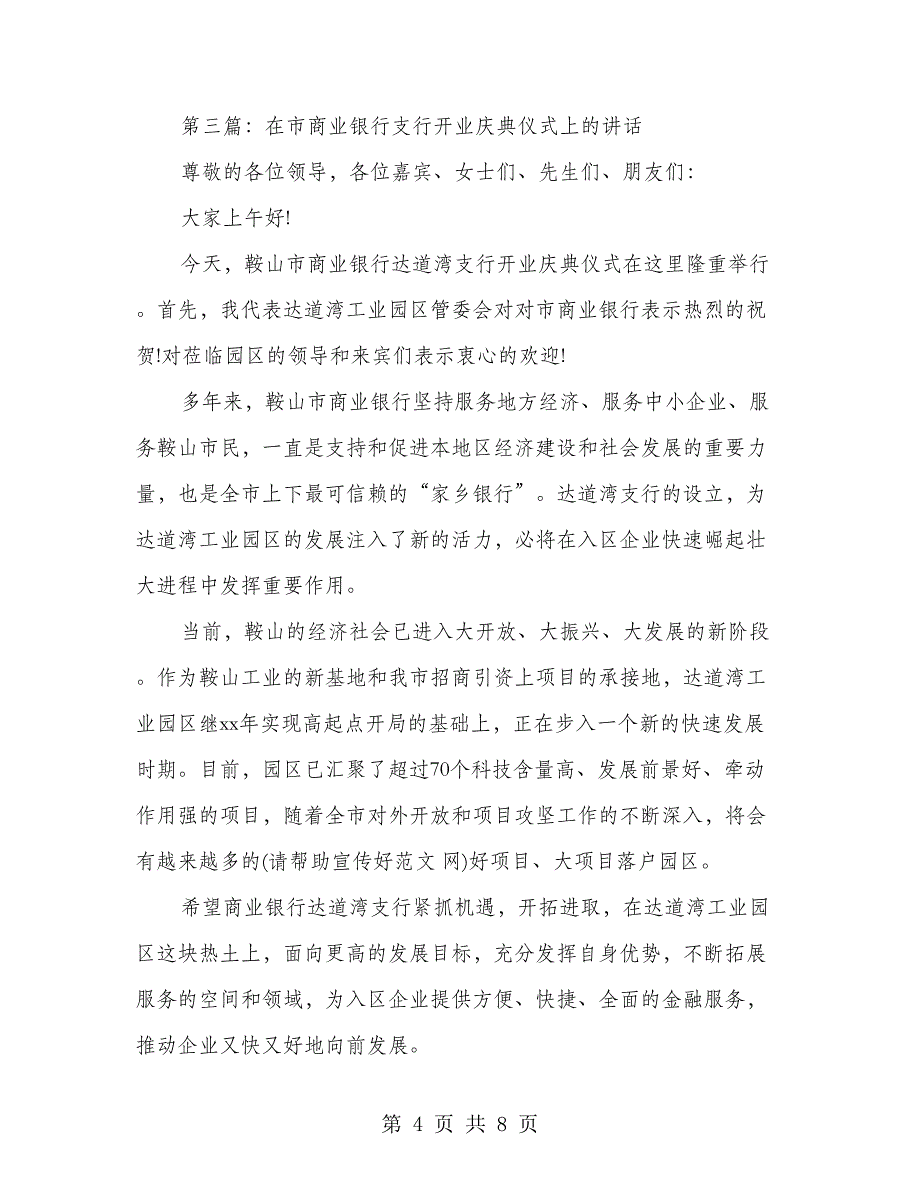 第三篇：在市商业银行支行开业庆典仪式上的讲话

尊敬的各位领导，各位嘉宾、女士们、先生们、朋友们：

大家上午好!

今天，鞍山市商业银行达道湾支行开业庆典仪式在这里隆重举行。首先，我代表达道湾工业园区管委会对对市商业银行表示热烈的祝贺!对莅临园区的领导和来宾们表示衷心的欢迎!

多年来，鞍山市商业银行坚持服务地方经济、服务中小企业、服务鞍山市民，一直是支持和促进本地区经济建设和社会发展的重要力量，也是全市上下最可信赖的“家乡银行”。达道湾支行的设立，为达道湾工业园区的发展注入了新的活力，必将在入区企业快速崛起壮大进程中发挥重要作用。

当前，鞍山的经济社会已进入大开放、大振兴、大发展的新阶段。作为鞍山工业的新基地和我市招商引资上项目的承接地，达道湾工业园区继xx年实现高起点开局的基础上，正在步入一个新的快速发展时期。目前，园区已汇聚了超过70个科技含量高、发展前景好、牵动作用强的项目，随着全市对外开放和项目攻坚工作的不断深入，将会有越来越多的(请帮助宣传好范文 网)好项目、大项目落户园区。

希望商业银行达道湾支行紧抓机遇，开拓进取，在达道湾工业园区这块热土上，面向更高的发展目标，充分发挥自身优势，不断拓展服务的空间和领域，为入区企业提供方便、快捷、全面的金融服务，推动企业又快又好地向前发展。

第 4 页 共 8 页